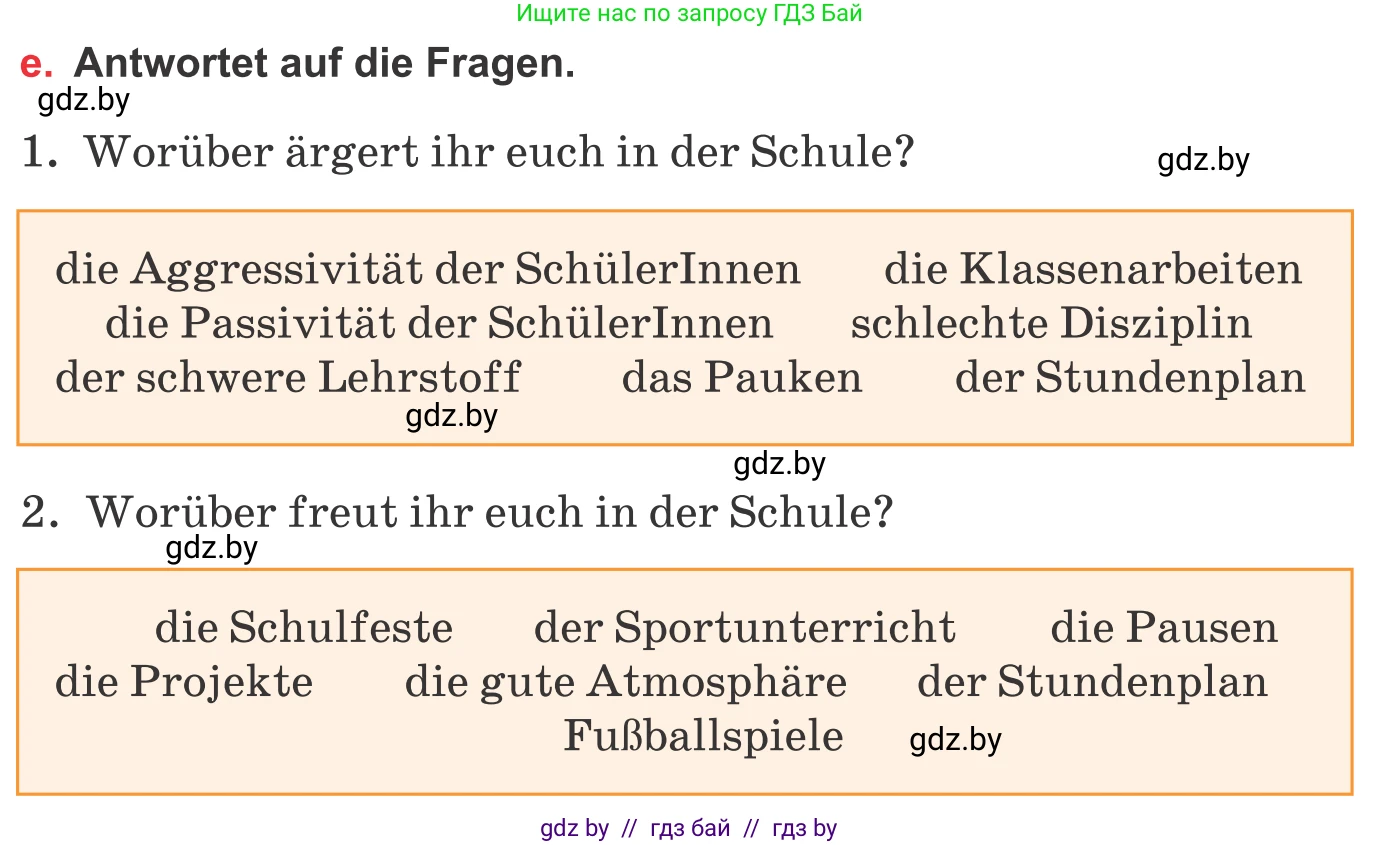 Ищите нас по запросу ГДЗ Бай

e. Antwortet auf die Fragen.

gdz.by

1. Worüber ärgert ihr euch in der Schule?

gdz.by

die Aggressivität der SchülerInnen die Klassenarbeiten
die Passivität der SchülerInnen schlechte Disziplin
der schwere Lehrstoff das Pauken der Stundenplan

gdz.by

gdz.by

2. Worüber freut ihr euch in der Schule?

gdz.by

die Schulfeste der Sportunterricht die Pausen
die Projekte die gute Atmosphäre der Stundenplan
Fußballspiele

gdz.by

gdz by // гдз бай // гдз by